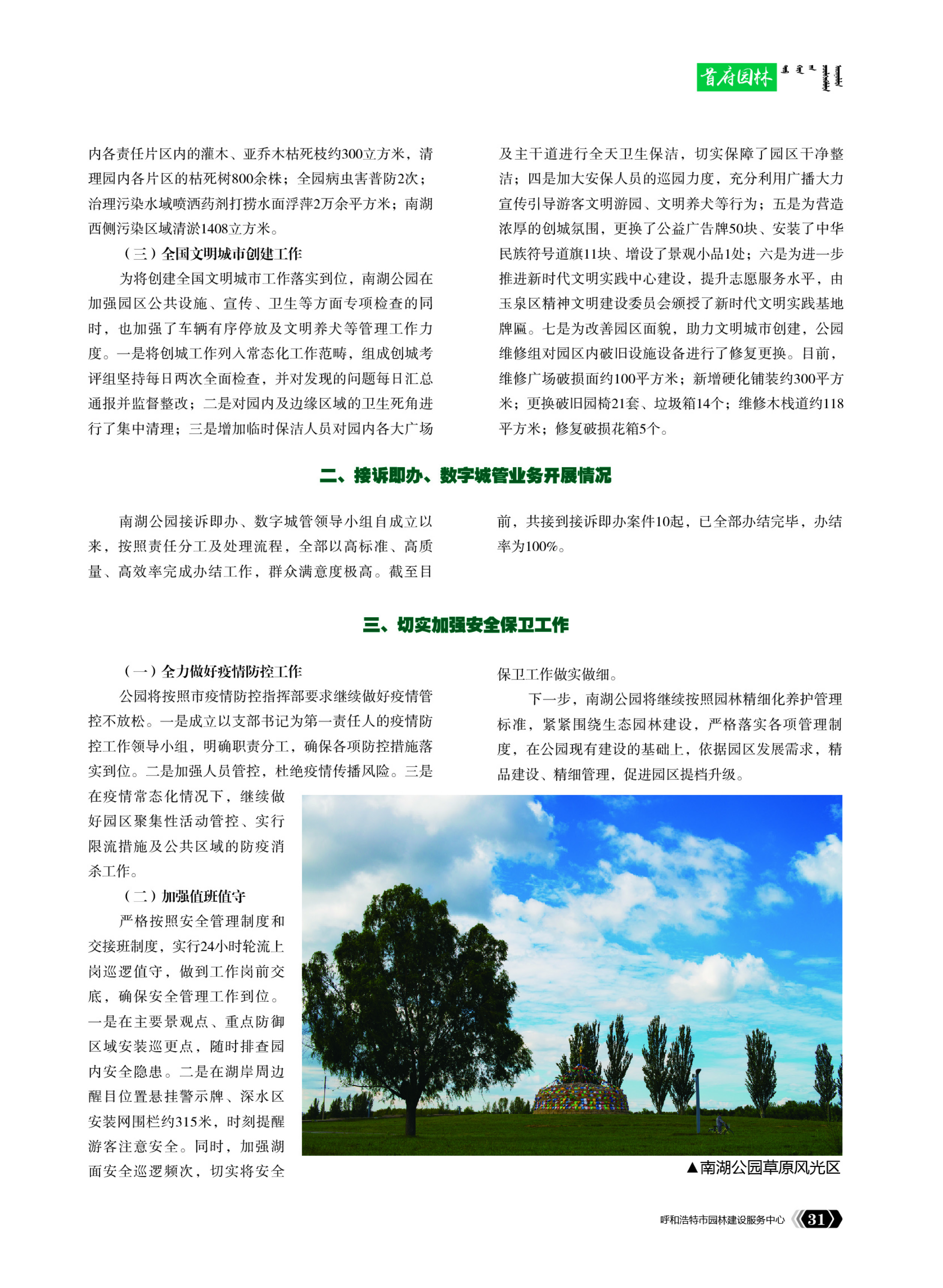 首府园林

内各责任片区内的灌木、亚乔木枯死枝约300立方米，清理园内各片区的枯死树800余株；全园病虫害普防2次；治理污染水域喷洒药剂打捞水面浮萍2万余平方米；南湖西侧污染区域清淤1408立方米。

（三）全国文明城市创建工作

为将创建全国文明城市工作落实到位，南湖公园在加强园区公共设施、宣传、卫生等方面专项检查的同时，也加强了车辆有序停放及文明养犬等管理工作力度。一是将创城工作列入常态化工作范畴，组成创城考评组坚持每日两次全面检查，并对发现的问题每日汇总通报并监督整改；二是对园内及边缘区域的卫生死角进行了集中清理；三是增加临时保洁人员对园内各大广场及主干道进行全天卫生保洁，切实保障了园区干净整洁；四是加大安保人员的巡园力度，充分利用广播大力宣传引导游客文明游园、文明养犬等行为；五是为营造浓厚的创城氛围，更换了公益广告牌50块、安装了中华民族符号道旗11块、增设了景观小品1处；六是为进一步推进新时代文明实践中心建设，提升志愿服务水平，由玉泉区精神文明建设委员会颁授了新时代文明实践基地牌匾。七是为改善园区面貌，助力文明城市创建，公园维修组对园区内破旧设施设备进行了修复更换。目前，维修广场破损面约100平方米；新增硬化铺装约300平方米；更换破旧园椅21套、垃圾箱14个；维修木栈道约118平方米；修复破损花箱5个。

二、接诉即办、数字城管业务开展情况

南湖公园接诉即办、数字城管领导小组自成立以来，按照责任分工及处理流程，全部以高标准、高质量、高效率完成办结工作，群众满意度极高。截至目前，共接到接诉即办案件10起，已全部办结完毕，办结率为100%。

三、切实加强安全保卫工作

（一）全力做好疫情防控工作

公园将按照市疫情防控指挥部要求继续做好疫情管控不放松。一是成立以支部书记为第一责任人的疫情防控工作领导小组，明确职责分工，确保各项防控措施落实到位。二是加强人员管控，杜绝疫情传播风险。三是在疫情常态化情况下，继续做好园区聚集性活动管控、实行限流措施及公共区域的防疫消杀工作。

（二）加强值班值守

严格按照安全管理制度和交接班制度，实行24小时轮流上岗巡逻值守，做到工作岗前交底，确保安全管理工作到位。一是在主要景观点、重点防御区域安装巡更点，随时排查园内安全隐患。二是在湖岸周边醒目位置悬挂警示牌、深水区安装网围栏约315米，时刻提醒游客注意安全。同时，加强湖面安全巡逻频次，切实将安全保卫工作做实做细。

下一步，南湖公园将继续按照园林精细化养护管理标准，紧紧围绕生态园林建设，严格落实各项管理制度，在公园现有建设的基础上，依据园区发展需求，精品建设、精细管理，促进园区提档升级。

▲南湖公园草原风光区

呼和浩特市园林建设服务中心 31